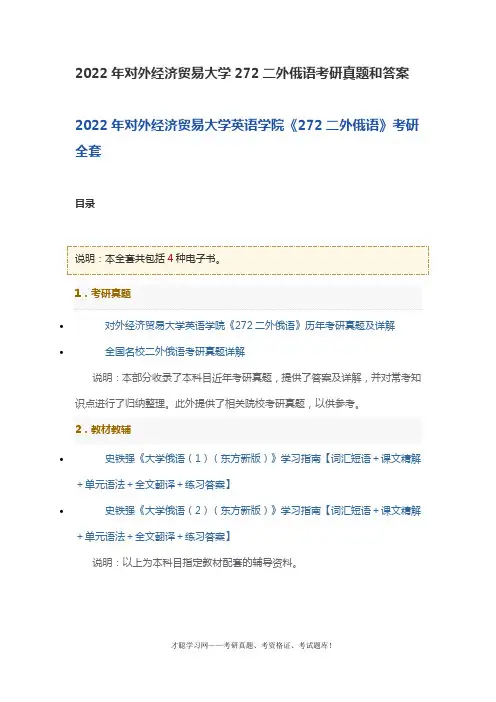 2022年对外经济贸易大学272二外俄语考研真题和答案

2022年对外经济贸易大学英语学院《272二外俄语》考研全套

目录

说明：本全套共包括4种电子书。

1．考研真题

• 对外经济贸易大学英语学院《272二外俄语》历年考研真题及详解

• 全国名校二外俄语考研真题详解

说明：本部分收录了本科目近年考研真题，提供了答案及详解，并对常考知识点进行了归纳整理。此外提供了相关院校考研真题，以供参考。

2．教材教辅

• 史铁强《大学俄语（1）（东方新版）》学习指南【词汇短语＋课文精解＋单元语法＋全文翻译＋练习答案】

• 史铁强《大学俄语（2）（东方新版）》学习指南【词汇短语＋课文精解＋单元语法＋全文翻译＋练习答案】

说明：以上为本科目指定教材配套的辅导资料。

才聪学习网——考研真题、考资格证、考试题库！